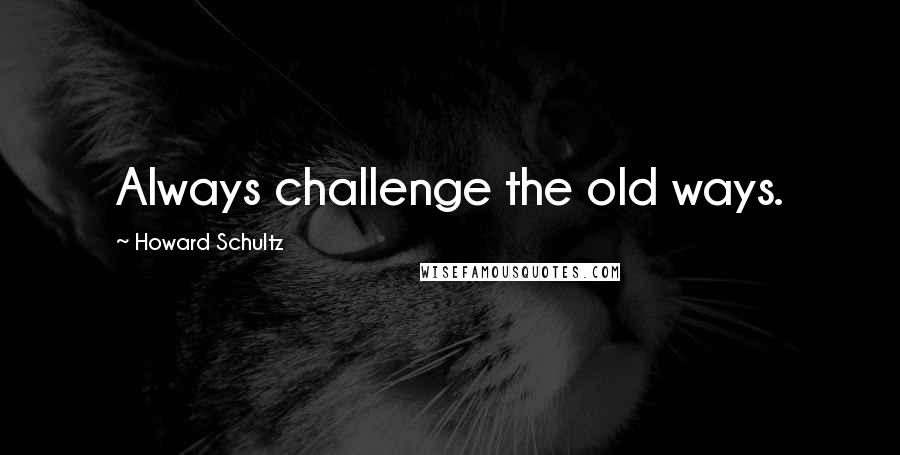 Always challenge the old ways.

~ Howard Schultz

WISEFAMOUSQUOTES.COM